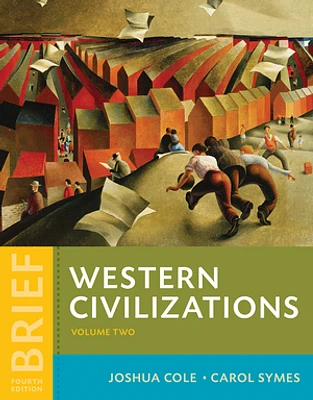 BRIEF
FOURTH EDITION

WESTERN CIVILIZATIONS
VOLUME TWO

JOSHUA COLE • CAROL SYMES